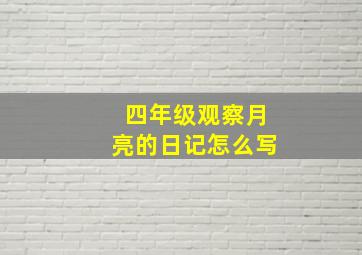 四年级观察月亮的日记怎么写